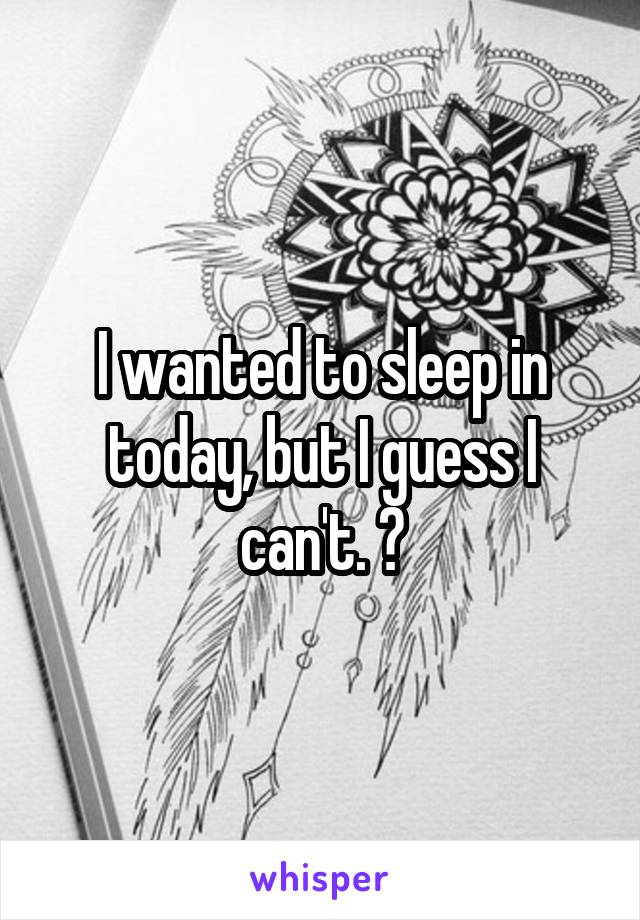 I wanted to sleep in today, but I guess I can't. ?

whisper